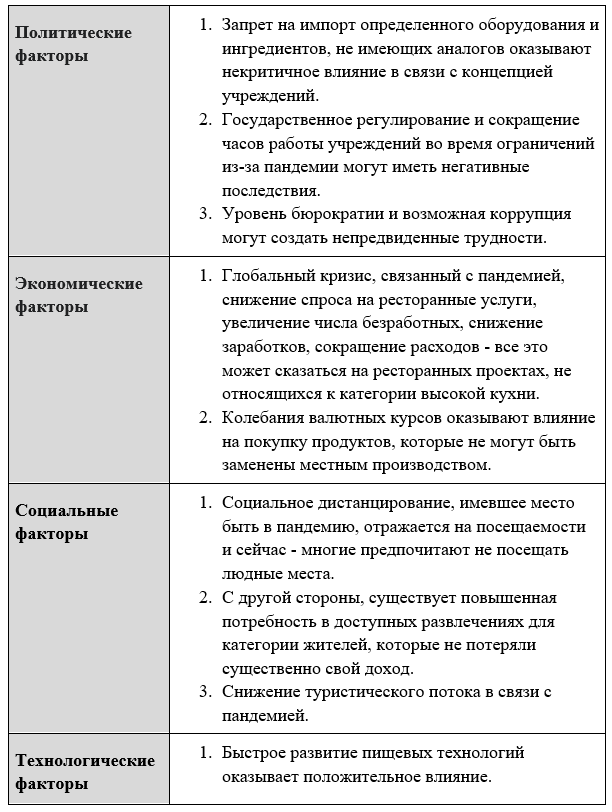 | | |
|---|---|
| **Политические факторы** | 1. Запрет на импорт определенного оборудования и ингредиентов, не имеющих аналогов оказывают некритичное влияние в связи с концепцией учреждений. 2. Государственное регулирование и сокращение часов работы учреждений во время ограничений из-за пандемии могут иметь негативные последствия. 3. Уровень бюрократии и возможная коррупция могут создать непредвиденные трудности. |
| **Экономические факторы** | 1. Глобальный кризис, связанный с пандемией, снижение спроса на ресторанные услуги, увеличение числа безработных, снижение заработков, сокращение расходов - все это может сказаться на ресторанных проектах, не относящихся к категории высокой кухни. 2. Колебания валютных курсов оказывают влияние на покупку продуктов, которые не могут быть заменены местным производством. |
| **Социальные факторы** | 1. Социальное дистанцирование, имевшее место быть в пандемию, отражается на посещаемости и сейчас - многие предпочитают не посещать людные места. 2. С другой стороны, существует повышенная потребность в доступных развлечениях для категории жителей, которые не потеряли существенно свой доход. 3. Снижение туристического потока в связи с пандемией. |
| **Технологические факторы** | 1. Быстрое развитие пищевых технологий оказывает положительное влияние. |